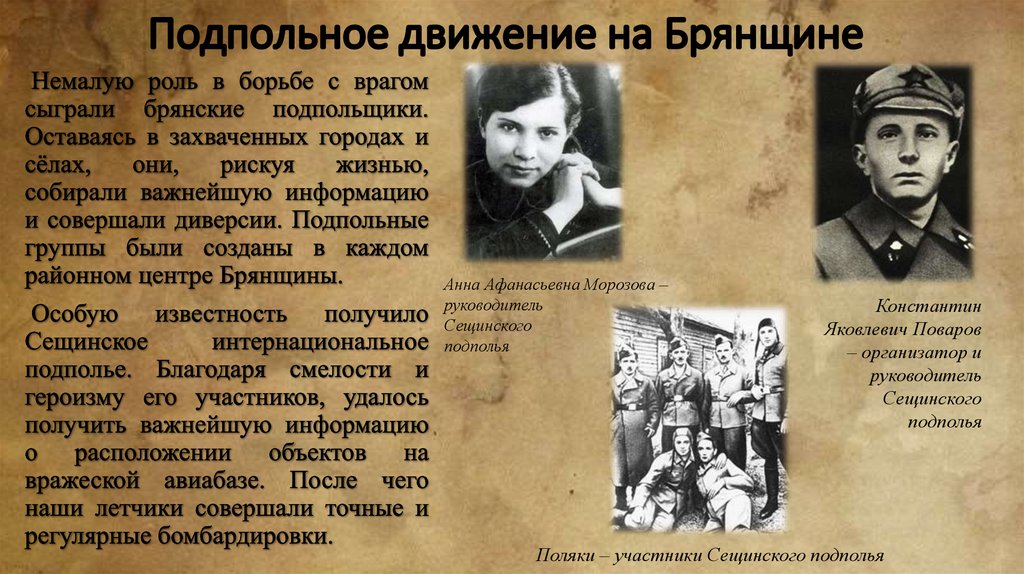 Подпольное движение на Брянщине

Немалую роль в борьбе с врагом сыграли брянские подпольщики. Оставаясь в захваченных городах и сёлах, они, рискуя жизнью, собирали важнейшую информацию и совершали диверсии. Подпольные группы были созданы в каждом районном центре Брянщины.

Особую известность получило Сещинское интернациональное подполье. Благодаря смелости и героизму его участников, удалось получить важнейшую информацию о расположении объектов на вражеской авиабазе. После чего наши летчики совершали точные и регулярные бомбардировки.

Анна Афанасьевна Морозова – руководитель Сещинского подполья

Константин Яковлевич Поваров – организатор и руководитель Сещинского подполья

Поляки – участники Сещинского подполья